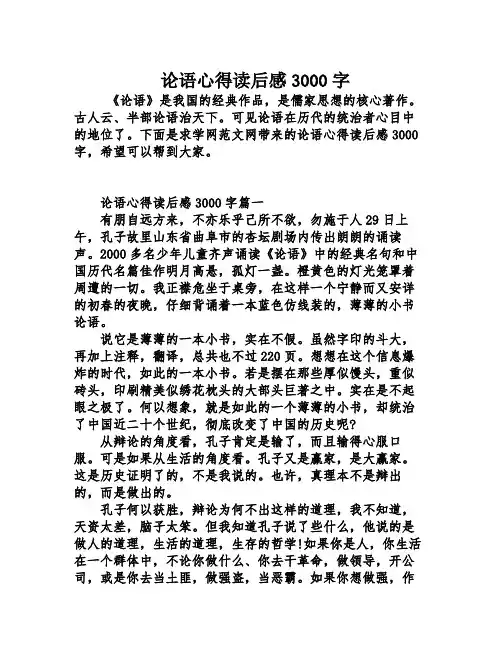 论语心得读后感 3000 字

《论语》是我国的经典作品，是儒家思想的核心著作。古人云、半部论语治天下。可见论语在历代的统治者心目中的地位了。下面是求学网范文网带来的论语心得读后感 3000 字，希望可以帮到大家。

论语心得读后感 3000 字篇一

有朋自远方来，不亦乐乎己所不欲，勿施于人 29 日上午，孔子故里山东省曲阜市的杏坛剧场内传出朗朗的诵读声。2000 多名少年儿童齐声诵读《论语》中的经典名句和中国历代名篇佳作明月高悬，孤灯一盏。橙黄色的灯光笼罩着周遭的一切。我正襟危坐于桌旁，在这样一个宁静而又安详的初春的夜晚，仔细背诵着一本蓝色仿线装的，薄薄的小书论语。

说它是薄薄的一本小书，实在不假。虽然字印的斗大，再加上注释，翻译，总共也不过 220 页。想想在这个信息爆炸的时代，如此的一本小书。若是摆在那些厚似馒头，重似砖头，印刷精美似绣花枕头的大部头巨著之中。实在是不起眼之极了。何以想象，就是如此的一个薄薄的小书，却统治了中国近二十个世纪，彻底改变了中国的历史呢?

从辩论的角度看，孔子肯定是输了，而且输得心服口服。可是如果从生活的角度看。孔子又是赢家，是大赢家。这是历史证明了的，不是我说的。也许，真理本不是辩出的，而是做出的。

孔子何以获胜，辩论为何不出这样的道理，我不知道，天资太差，脑子太笨。但我知道孔子说了些什么，他说的是做人的道理，生活的道理，生存的哲学!如果你是人，你生活在一个群体中，不论你做什么、你去干革命，做领导，开公司，或是你去当土匪，做强盗，当恶霸。如果你想做强，作